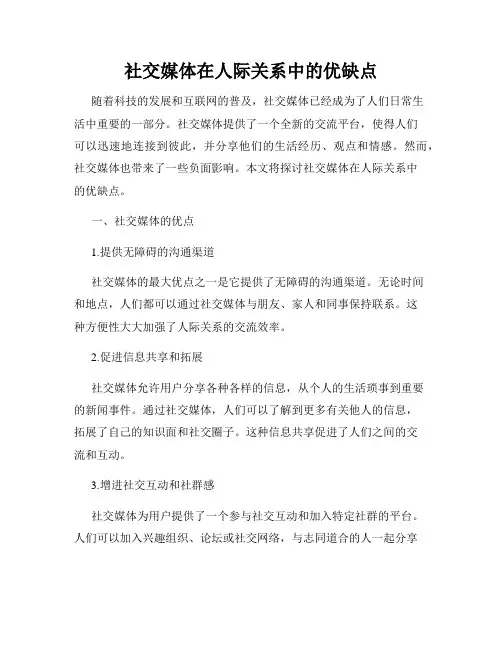 社交媒体在人际关系中的优缺点

随着科技的发展和互联网的普及，社交媒体已经成为了人们日常生活中重要的一部分。社交媒体提供了一个全新的交流平台，使得人们可以迅速地连接到彼此，并分享他们的生活经历、观点和情感。然而，社交媒体也带来了一些负面影响。本文将探讨社交媒体在人际关系中的优缺点。

一、社交媒体的优点

1.提供无障碍的沟通渠道

社交媒体的最大优点之一是它提供了无障碍的沟通渠道。无论时间和地点，人们都可以通过社交媒体与朋友、家人和同事保持联系。这种方便性大大加强了人际关系的交流效率。

2.促进信息共享和拓展

社交媒体允许用户分享各种各样的信息，从个人的生活琐事到重要的新闻事件。通过社交媒体，人们可以了解到更多有关他人的信息，拓展了自己的知识面和社交圈子。这种信息共享促进了人们之间的交流和互动。

3.增进社交互动和社群感

社交媒体为用户提供了一个参与社交互动和加入特定社群的平台。人们可以加入兴趣组织、论坛或社交网络，与志同道合的人一起分享